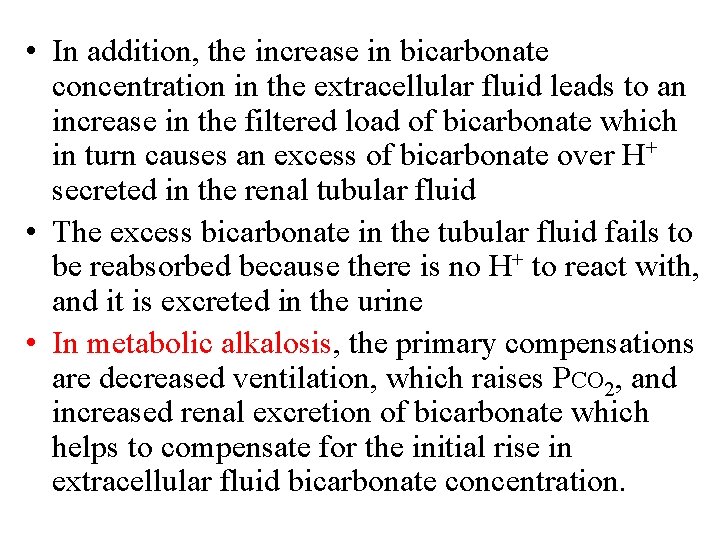 • In addition, the increase in bicarbonate concentration in the extracellular fluid leads to an increase in the filtered load of bicarbonate which in turn causes an excess of bicarbonate over $H^+$ secreted in the renal tubular fluid

• The excess bicarbonate in the tubular fluid fails to be reabsorbed because there is no $H^+$ to react with, and it is excreted in the urine

• In metabolic alkalosis, the primary compensations are decreased ventilation, which raises $P_{CO_2}$, and increased renal excretion of bicarbonate which helps to compensate for the initial rise in extracellular fluid bicarbonate concentration.